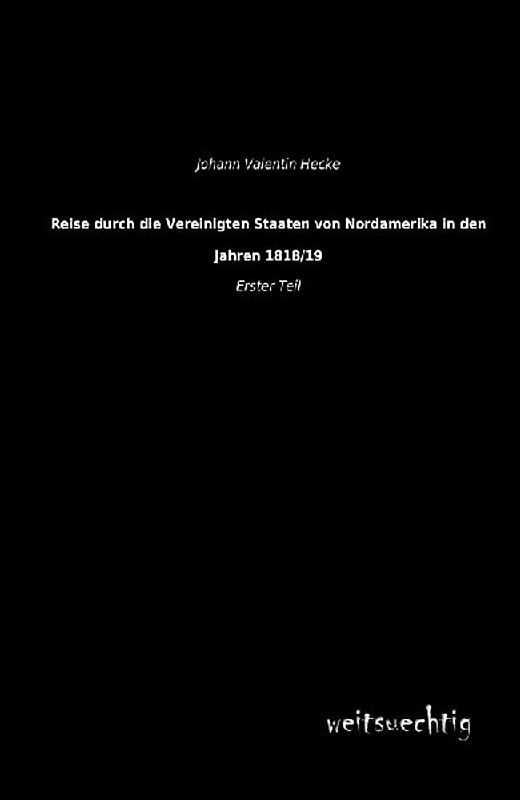 Johann Valentin Hecke

Reise durch die Vereinigten Staaten von Nordamerika in den Jahren 1818/19

Erster Teil

weitsuechtig